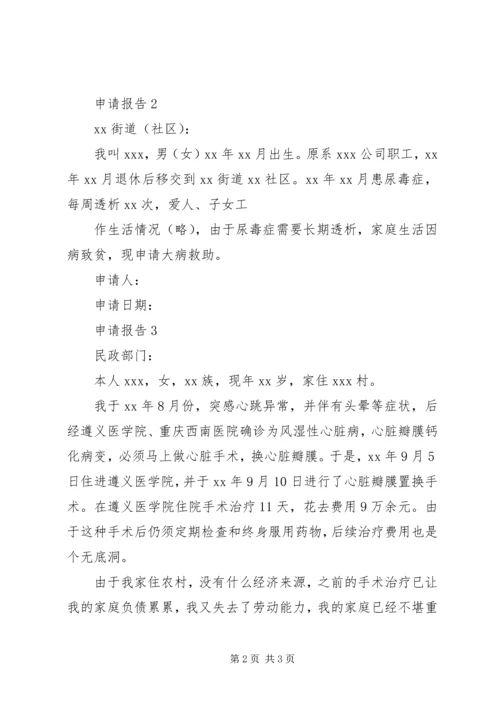 申请报告 2

xx 街道（社区）：

我叫 xxx，男（女）xx 年 xx 月出生。原系 xxx 公司职工，xx 年 xx 月退休后移交到 xx 街道 xx 社区。xx 年 xx 月患尿毒症，每周透析 xx 次，爱人、子女工

作生活情况（略），由于尿毒症需要长期透析，家庭生活因病致贫，现申请大病救助。

申请人：

申请日期：

申请报告 3

民政部门：

本人 xxx，女，xx 族，现年 xx 岁，家住 xxx 村。

我于 xx 年 8 月份，突感心跳异常，并伴有头晕等症状，后经遵义医学院、重庆西南医院确诊为风湿性心脏病，心脏瓣膜钙化病变，必须马上做心脏手术，换心脏瓣膜。于是，xx 年 9 月 5 日住进遵义医学院，并于 xx 年 9 月 10 日进行了心脏瓣膜置换手术。在遵义医学院住院手术治疗 11 天，花去费用 9 万余元。由于这种手术后仍须定期检查和终身服用药物，后续治疗费用也是个无底洞。

由于我家住农村，没有什么经济来源，之前的手术治疗已让我的家庭负债累累，我又失去了劳动能力，我的家庭已经不堪重

第 2 页 共 3 页